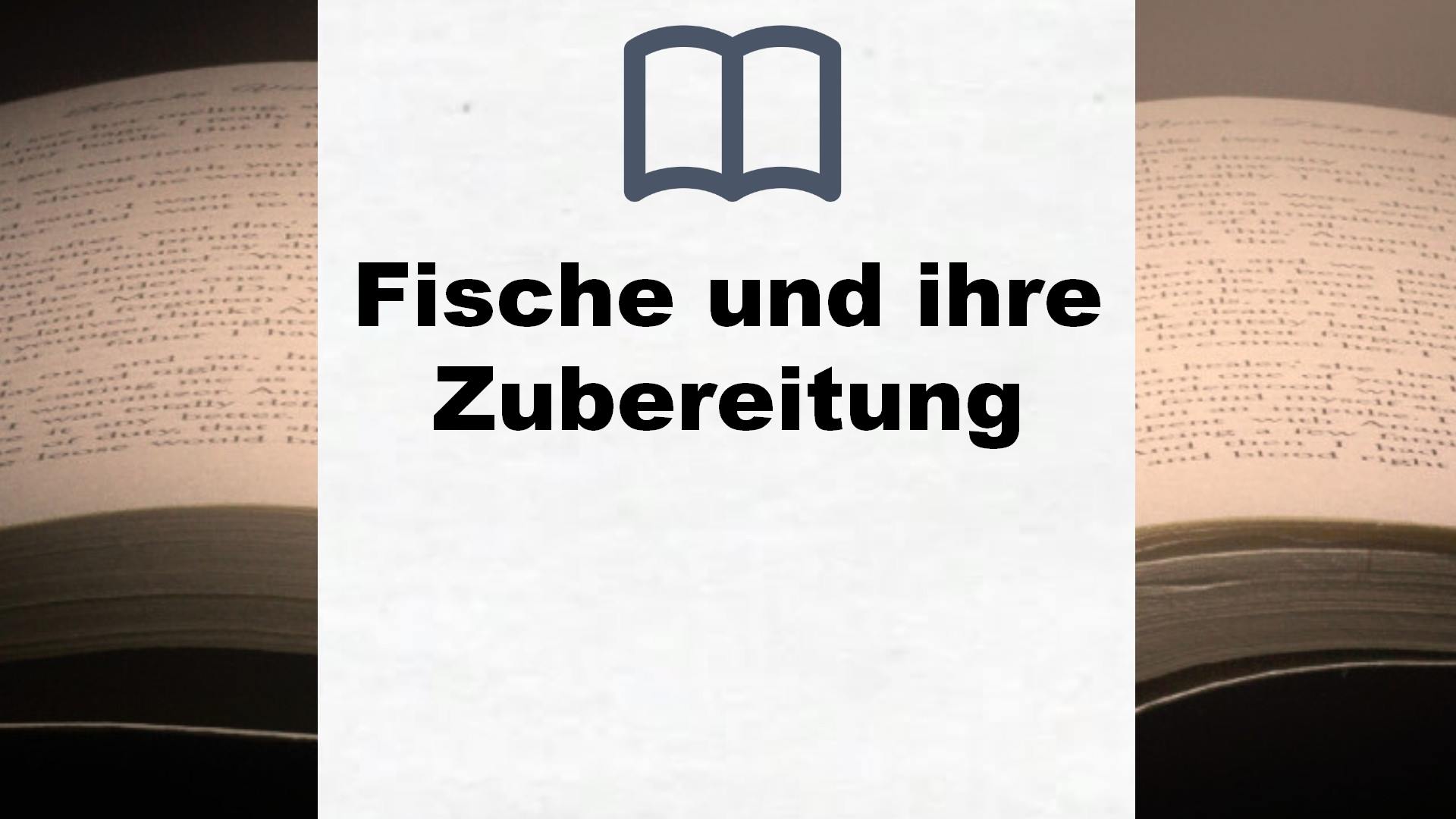 Fische und ihre Zubereitung